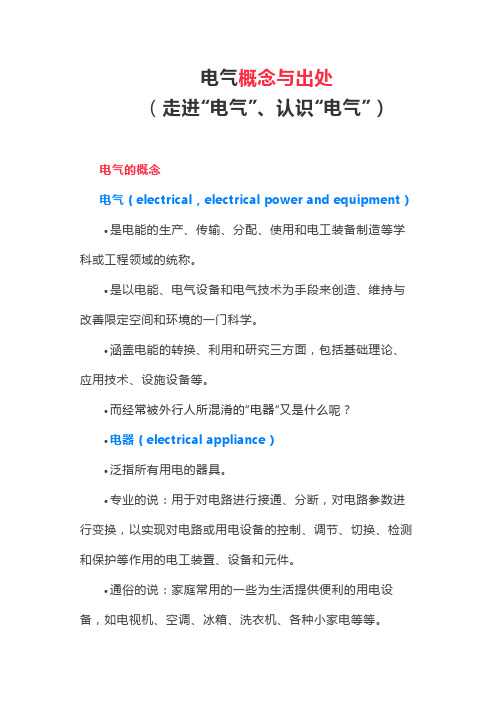 电气概念与出处
（走进“电气”、认识“电气”）

电气的概念

电气（electrical，electrical power and equipment）

•是电能的生产、传输、分配、使用和电工装备制造等学科或工程领域的统称。

•是以电能、电气设备和电气技术为手段来创造、维持与改善限定空间和环境的一门科学。

•涵盖电能的转换、利用和研究三方面，包括基础理论、应用技术、设施设备等。

•而经常被外行人所混淆的“电器”又是什么呢？

•电器（electrical appliance）

•泛指所有用电的器具。

•专业的说：用于对电路进行接通、分断，对电路参数进行变换，以实现对电路或用电设备的控制、调节、切换、检测和保护等作用的电工装置、设备和元件。

•通俗的说：家庭常用的一些为生活提供便利的用电设备，如电视机、空调、冰箱、洗衣机、各种小家电等等。